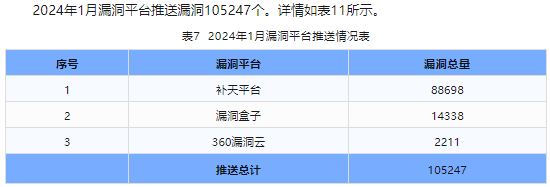 2024年1月漏洞平台推送漏洞105247个。详情如表11所示。

表7 2024年1月漏洞平台推送情况表

| 序号 | 漏洞平台 | 漏洞总量 |
|---|---|---|
| 1 | 补天平台 | 88698 |
| 2 | 漏洞盒子 | 14338 |
| 3 | 360漏洞云 | 2211 |
| | 推送总计 | 105247 |